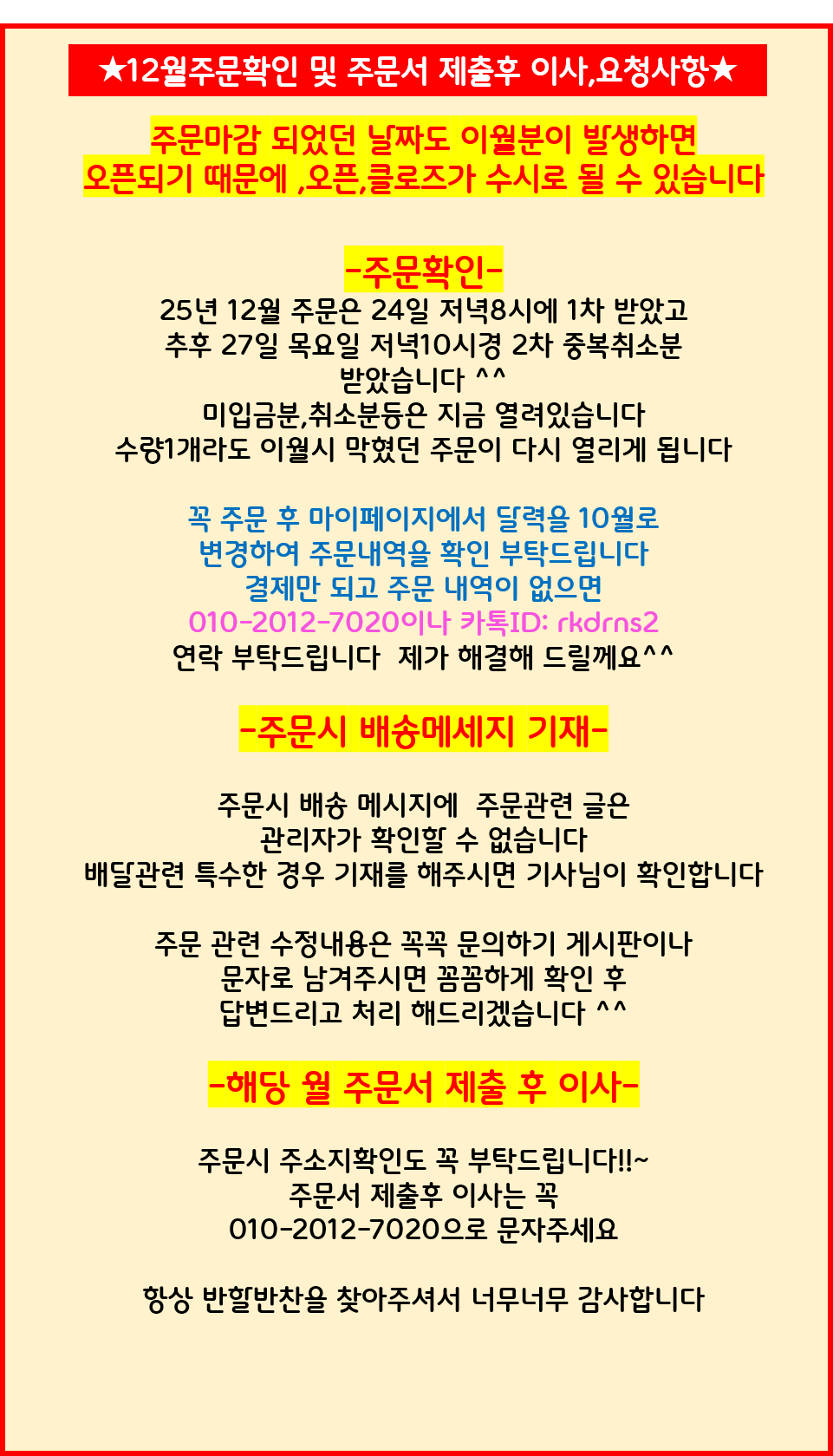 ★12월주문확인 및 주문서 제출후 이사,요청사항★

주문마감 되었던 날짜도 이월분이 발생하면
오픈되기 때문에 ,오픈,클로즈가 수시로 될 수 있습니다

-주문확인-
25년 12월 주문은 24일 저녁8시에 1차 받았고
추후 27일 목요일 저녁10시경 2차 중복취소분
받았습니다 ^^
미입금분,취소분등은 지금 열려있습니다
수량1개라도 이월시 막혔던 주문이 다시 열리게 됩니다

꼭 주문 후 마이페이지에서 달력을 10월로
변경하여 주문내역을 확인 부탁드립니다
결제만 되고 주문 내역이 없으면
010-2012-7020이나 카톡ID: rkdrns2
연락 부탁드립니다 제가 해결해 드릴께요^^

-주문시 배송메세지 기재-

주문시 배송 메시지에 주문관련 글은
관리자가 확인할 수 없습니다
배달관련 특수한 경우 기재를 해주시면 기사님이 확인합니다

주문 관련 수정내용은 꼭꼭 문의하기 게시판이나
문자로 남겨주시면 꼼꼼하게 확인 후
답변드리고 처리 해드리겠습니다 ^^

-해당 월 주문서 제출 후 이사-

주문시 주소지확인도 꼭 부탁드립니다!!~
주문서 제출후 이사는 꼭
010-2012-7020으로 문자주세요

항상 반할반찬을 찾아주셔서 너무너무 감사합니다